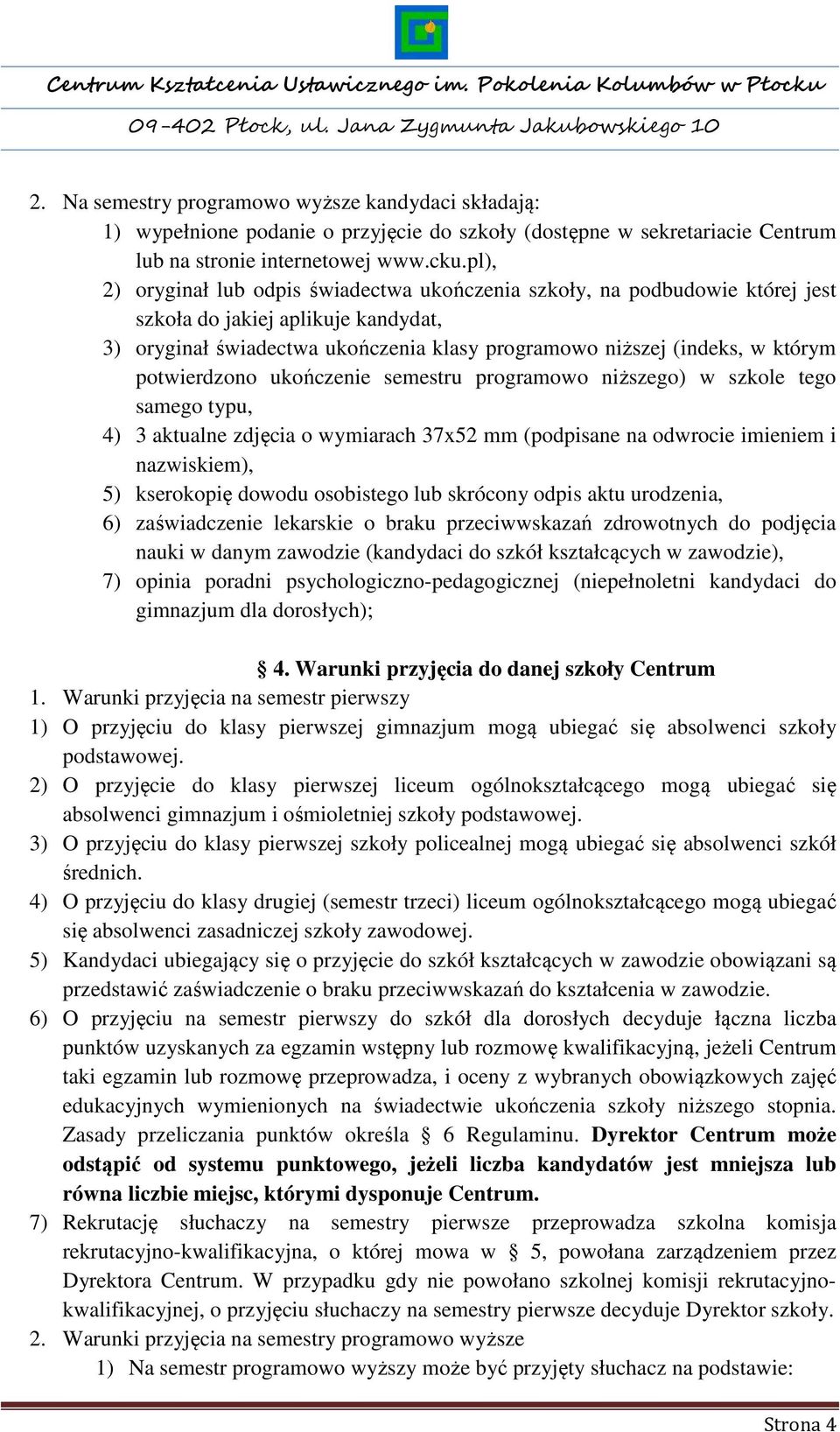 Centrum Kształcenia Ustawicznego im. Pokolenia Kolumbów w Płocku

09-402 Płock, ul. Jana Zygmunta Jakubowskiego 10

2. Na semestry programowo wyższe kandydaci składają:
1) wypełnione podanie o przyjęcie do szkoły (dostępne w sekretariacie Centrum lub na stronie internetowej www.cku.pl),
2) oryginał lub odpis świadectwa ukończenia szkoły, na podbudowie której jest szkoła do jakiej aplikuje kandydat,
3) oryginał świadectwa ukończenia klasy programowo niższej (indeks, w którym potwierdzono ukończenie semestru programowo niższego) w szkole tego samego typu,
4) 3 aktualne zdjęcia o wymiarach 37x52 mm (podpisane na odwrocie imieniem i nazwiskiem),
5) kserokopię dowodu osobistego lub skrócony odpis aktu urodzenia,
6) zaświadczenie lekarskie o braku przeciwwskazań zdrowotnych do podjęcia nauki w danym zawodzie (kandydaci do szkół kształcących w zawodzie),
7) opinia poradni psychologiczno-pedagogicznej (niepełnoletni kandydaci do gimnazjum dla dorosłych);

§ 4. Warunki przyjęcia do danej szkoły Centrum

1. Warunki przyjęcia na semestr pierwszy
1) O przyjęciu do klasy pierwszej gimnazjum mogą ubiegać się absolwenci szkoły podstawowej.
2) O przyjęcie do klasy pierwszej liceum ogólnokształcącego mogą ubiegać się absolwenci gimnazjum i ośmioletniej szkoły podstawowej.
3) O przyjęciu do klasy pierwszej szkoły policealnej mogą ubiegać się absolwenci szkół średnich.
4) O przyjęciu do klasy drugiej (semestr trzeci) liceum ogólnokształcącego mogą ubiegać się absolwenci zasadniczej szkoły zawodowej.
5) Kandydaci ubiegający się o przyjęcie do szkół kształcących w zawodzie obowiązani są przedstawić zaświadczenie o braku przeciwwskazań do kształcenia w zawodzie.
6) O przyjęciu na semestr pierwszy do szkół dla dorosłych decyduje łączna liczba punktów uzyskanych za egzamin wstępny lub rozmowę kwalifikacyjną, jeżeli Centrum taki egzamin lub rozmowę przeprowadza, i oceny z wybranych obowiązkowych zajęć edukacyjnych wymienionych na świadectwie ukończenia szkoły niższego stopnia. Zasady przeliczania punktów określa § 6 Regulaminu. Dyrektor Centrum może odstąpić od systemu punktowego, jeżeli liczba kandydatów jest mniejsza lub równa liczbie miejsc, którymi dysponuje Centrum.
7) Rekrutację słuchaczy na semestry pierwsze przeprowadza szkolna komisja rekrutacyjno-kwalifikacyjna, o której mowa w § 5, powołana zarządzeniem przez Dyrektora Centrum. W przypadku gdy nie powołano szkolnej komisji rekrutacyjno-kwalifikacyjnej, o przyjęciu słuchaczy na semestry pierwsze decyduje Dyrektor szkoły.
2. Warunki przyjęcia na semestry programowo wyższe
1) Na semestr programowo wyższy może być przyjęty słuchacz na podstawie:

Strona 4